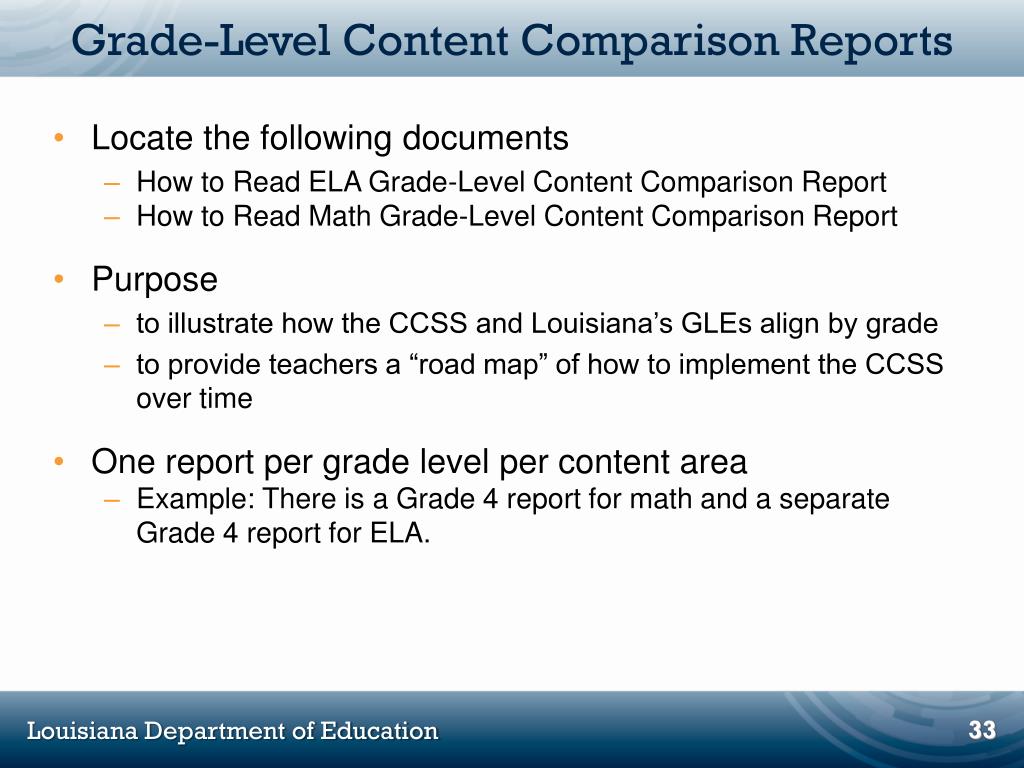 Grade-Level Content Comparison Reports

• Locate the following documents
– How to Read ELA Grade-Level Content Comparison Report
– How to Read Math Grade-Level Content Comparison Report

• Purpose
– to illustrate how the CCSS and Louisiana’s GLEs align by grade
– to provide teachers a “road map” of how to implement the CCSS over time

• One report per grade level per content area
– Example: There is a Grade 4 report for math and a separate Grade 4 report for ELA.

Louisiana Department of Education
33